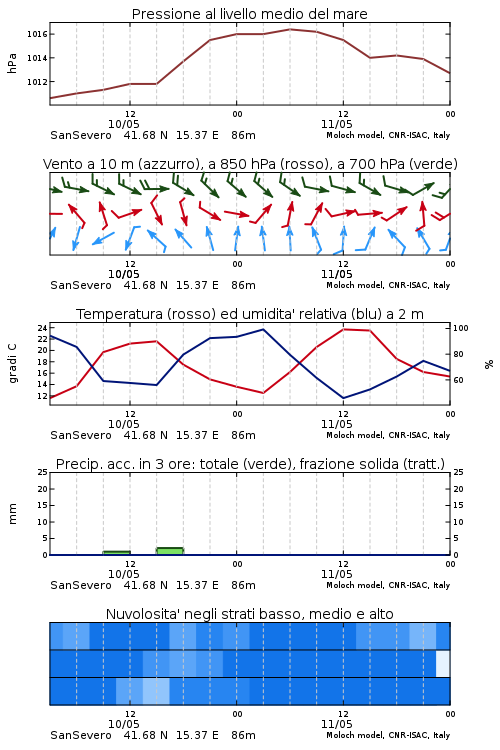 Pressione al livello medio del mare

hPa

1016
1014
1012

12
10/05
00
12
11/05
00

SanSevero 41.68 N 15.37 E 86m
Moloch model, CNR-ISAC, Italy

Vento a 10 m (azzurro), a 850 hPa (rosso), a 700 hPa (verde)

12
10/05
00
12
11/05
00

SanSevero 41.68 N 15.37 E 86m
Moloch model, CNR-ISAC, Italy

Temperatura (rosso) ed umidita' relativa (blu) a 2 m

gradi C

24
22
20
18
16
14
12

100
80
60

%

12
10/05
00
12
11/05
00

SanSevero 41.68 N 15.37 E 86m
Moloch model, CNR-ISAC, Italy

Precip. acc. in 3 ore: totale (verde), frazione solida (tratt.)

mm

25
20
15
10
5
0

25
20
15
10
5
0

12
10/05
00
12
11/05
00

SanSevero 41.68 N 15.37 E 86m
Moloch model, CNR-ISAC, Italy

Nuvolosita' negli strati basso, medio e alto

12
10/05
00
12
11/05
00

SanSevero 41.68 N 15.37 E 86m
Moloch model, CNR-ISAC, Italy